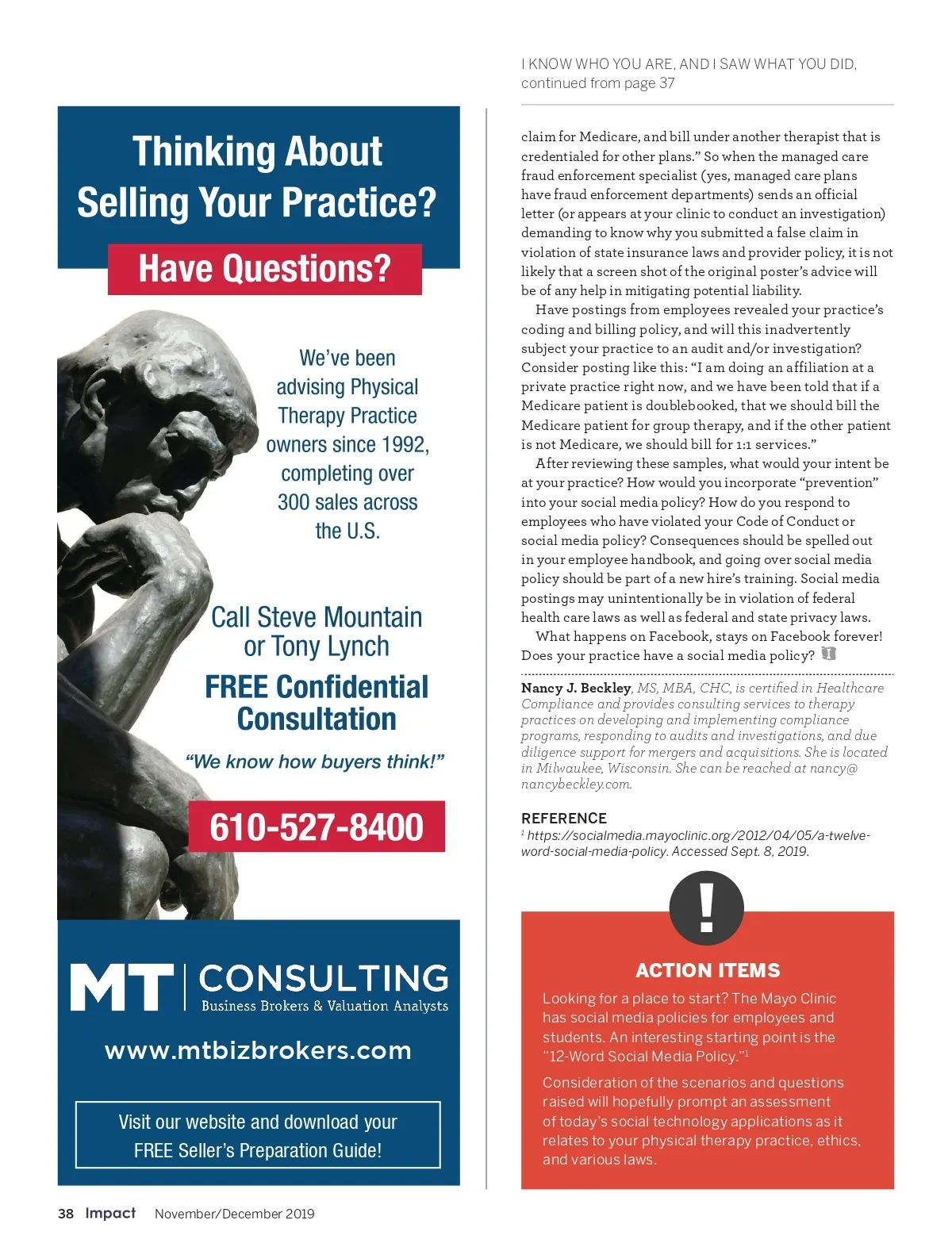 Thinking About Selling Your Practice?

Have Questions?

We've been advising Physical Therapy Practice owners since 1992, completing over 300 sales across the U.S.

Call Steve Mountain or Tony Lynch

FREE Confidential Consultation

"We know how buyers think!"

610-527-8400

MT CONSULTING
Business Brokers & Valuation Analysts

www.mtbizbrokers.com

Visit our website and download your FREE Seller's Preparation Guide!

I KNOW WHO YOU ARE, AND I SAW WHAT YOU DID, continued from page 37

claim for Medicare, and bill under another therapist that is credentialed for other plans." So when the managed care fraud enforcement specialist (yes, managed care plans have fraud enforcement departments) sends an official letter (or appears at your clinic to conduct an investigation) demanding to know why you submitted a false claim in violation of state insurance laws and provider policy, it is not likely that a screen shot of the original poster's advice will be of any help in mitigating potential liability.

Have postings from employees revealed your practice's coding and billing policy, and will this inadvertently subject your practice to an audit and/or investigation? Consider posting like this: "I am doing an affiliation at a private practice right now, and we have been told that if a Medicare patient is doublebooked, that we should bill the Medicare patient for group therapy, and if the other patient is not Medicare, we should bill for 1:1 services."

After reviewing these samples, what would your intent be at your practice? How would you incorporate "prevention" into your social media policy? How do you respond to employees who have violated your Code of Conduct or social media policy? Consequences should be spelled out in your employee handbook, and going over social media policy should be part of a new hire's training. Social media postings may unintentionally be in violation of federal health care laws as well as federal and state privacy laws.

What happens on Facebook, stays on Facebook forever! Does your practice have a social media policy?

Nancy J. Beckley, MS, MBA, CHC, is certified in Healthcare Compliance and provides consulting services to therapy practices on developing and implementing compliance programs, responding to audits and investigations, and due diligence support for mergers and acquisitions. She is located in Milwaukee, Wisconsin. She can be reached at nancy@nancybeckley.com.

REFERENCE
$^1$ https://socialmedia.mayoclinic.org/2012/04/05/a-twelve-word-social-media-policy. Accessed Sept. 8, 2019.

!

ACTION ITEMS

Looking for a place to start? The Mayo Clinic has social media policies for employees and students. An interesting starting point is the "12-Word Social Media Policy."$^1$

Consideration of the scenarios and questions raised will hopefully prompt an assessment of today's social technology applications as it relates to your physical therapy practice, ethics, and various laws.

38 Impact November/December 2019